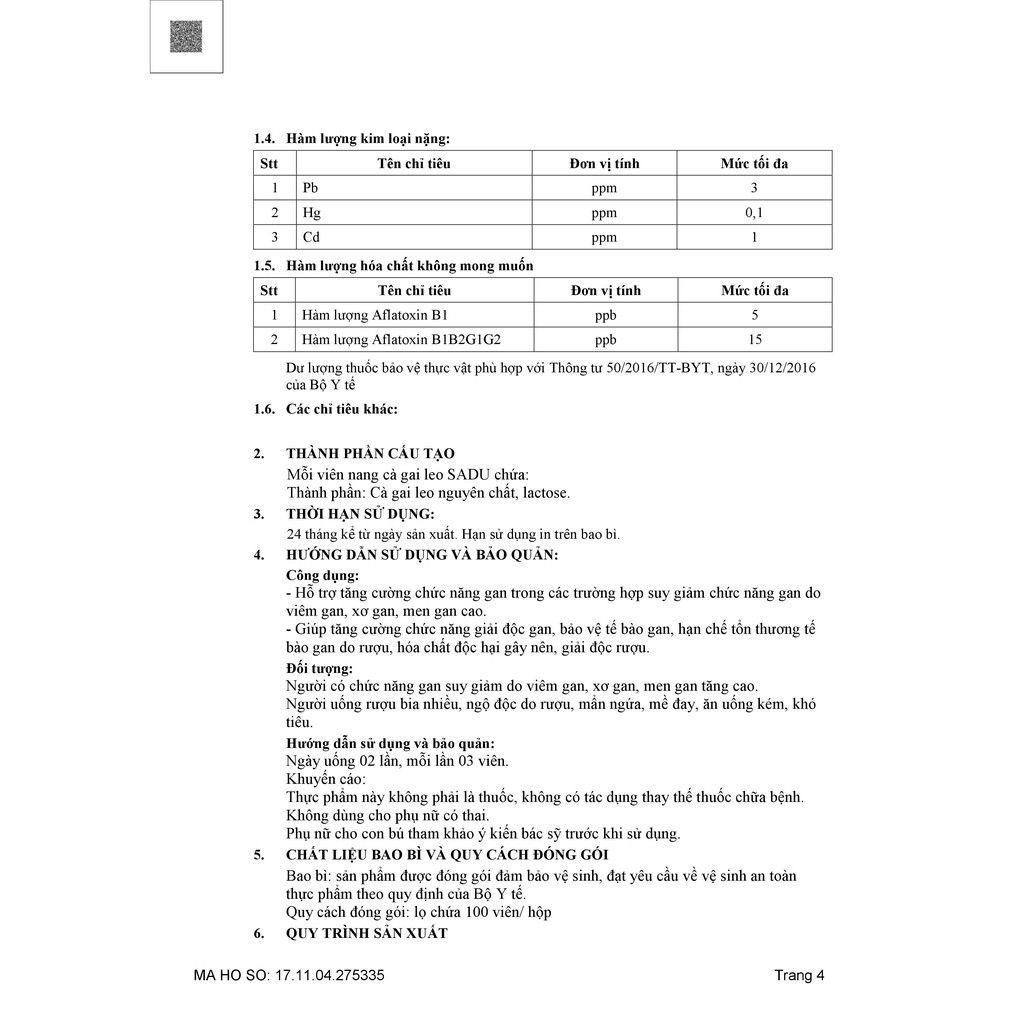 1.4. Hàm lượng kim loại nặng:

| Stt | Tên chỉ tiêu | Đơn vị tính | Mức tối đa |
|---|---|---|---|
| 1 | Pb | ppm | 3 |
| 2 | Hg | ppm | 0,1 |
| 3 | Cd | ppm | 1 |

1.5. Hàm lượng hóa chất không mong muốn

| Stt | Tên chỉ tiêu | Đơn vị tính | Mức tối đa |
|---|---|---|---|
| 1 | Hàm lượng Aflatoxin B1 | ppb | 5 |
| 2 | Hàm lượng Aflatoxin B1B2G1G2 | ppb | 15 |

Dư lượng thuốc bảo vệ thực vật phù hợp với Thông tư 50/2016/TT-BYT, ngày 30/12/2016 của Bộ Y tế

1.6. Các chỉ tiêu khác:

2. THÀNH PHẦN CẤU TẠO
Mỗi viên nang cà gai leo SADU chứa:
Thành phần: Cà gai leo nguyên chất, lactose.

3. THỜI HẠN SỬ DỤNG:
24 tháng kể từ ngày sản xuất. Hạn sử dụng in trên bao bì.

4. HƯỚNG DẪN SỬ DỤNG VÀ BẢO QUẢN:
Công dụng:
- Hỗ trợ tăng cường chức năng gan trong các trường hợp suy giảm chức năng gan do viêm gan, xơ gan, men gan cao.
- Giúp tăng cường chức năng giải độc gan, bảo vệ tế bào gan, hạn chế tổn thương tế bào gan do rượu, hóa chất độc hại gây nên, giải độc rượu.
Đối tượng:
Người có chức năng gan suy giảm do viêm gan, xơ gan, men gan tăng cao.
Người uống rượu bia nhiều, ngộ độc do rượu, mẩn ngứa, mề đay, ăn uống kém, khó tiêu.
Hướng dẫn sử dụng và bảo quản:
Ngày uống 02 lần, mỗi lần 03 viên.
Khuyến cáo:
Thực phẩm này không phải là thuốc, không có tác dụng thay thế thuốc chữa bệnh.
Không dùng cho phụ nữ có thai.
Phụ nữ cho con bú tham khảo ý kiến bác sỹ trước khi sử dụng.

5. CHẤT LIỆU BAO BÌ VÀ QUY CÁCH ĐÓNG GÓI
Bao bì: sản phẩm được đóng gói đảm bảo vệ sinh, đạt yêu cầu về vệ sinh an toàn thực phẩm theo quy định của Bộ Y tế.
Quy cách đóng gói: lọ chứa 100 viên/ hộp

6. QUY TRÌNH SẢN XUẤT

MA HO SO: 17.11.04.275335
Trang 4